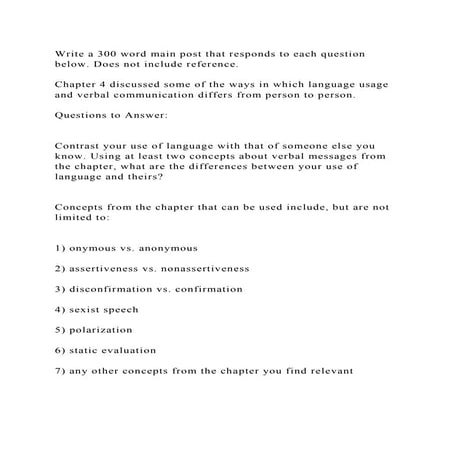 Write a 300 word main post that responds to each question below. Does not include reference.

Chapter 4 discussed some of the ways in which language usage and verbal communication differs from person to person.

Questions to Answer:

Contrast your use of language with that of someone else you know. Using at least two concepts about verbal messages from the chapter, what are the differences between your use of language and theirs?

Concepts from the chapter that can be used include, but are not limited to:

1) onymous vs. anonymous

2) assertiveness vs. nonassertiveness

3) disconfirmation vs. confirmation

4) sexist speech

5) polarization

6) static evaluation

7) any other concepts from the chapter you find relevant